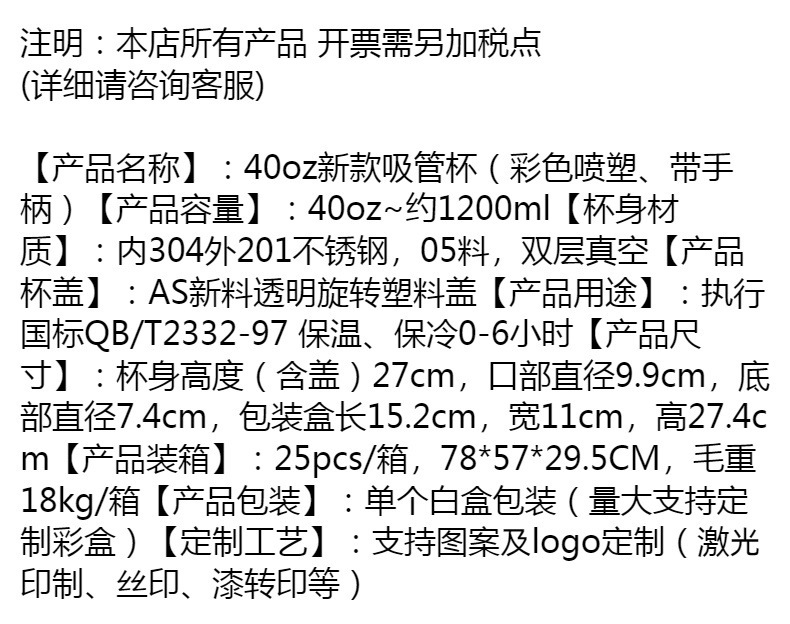 注明：本店所有产品 开票需另加税点
(详细请咨询客服)

【产品名称】：40oz新款吸管杯（彩色喷塑、带手柄）【产品容量】：40oz~约1200ml【杯身材质】：内304外201不锈钢，05料，双层真空【产品杯盖】：AS新料透明旋转塑料盖【产品用途】：执行国标QB/T2332-97 保温、保冷0-6小时【产品尺寸】：杯身高度（含盖）27cm，口部直径9.9cm，底部直径7.4cm，包装盒长15.2cm，宽11cm，高27.4cm【产品装箱】：25pcs/箱，78*57*29.5CM，毛重18kg/箱【产品包装】：单个白盒包装（量大支持定制彩盒）【定制工艺】：支持图案及logo定制（激光印制、丝印、漆转印等）